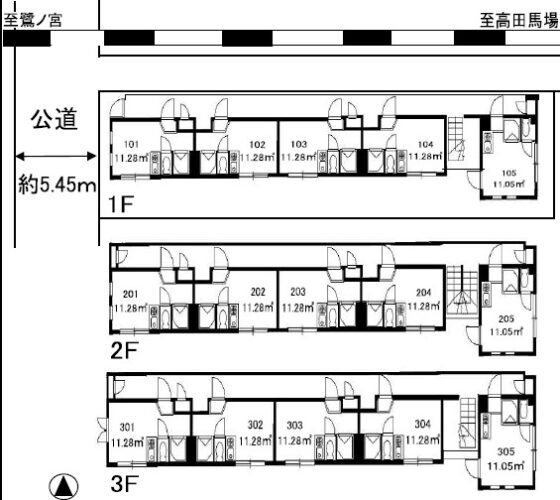 至鷺ノ宮

至高田馬場

公道

約5.45m

101
11.28㎡

102
11.28㎡

103
11.28㎡

104
11.28㎡

105
11.05㎡

1F

201
11.28㎡

202
11.28㎡

203
11.28㎡

204
11.28㎡

205
11.05㎡

2F

301
11.28㎡

302
11.28㎡

303
11.28㎡

304
11.28㎡

305
11.05㎡

3F